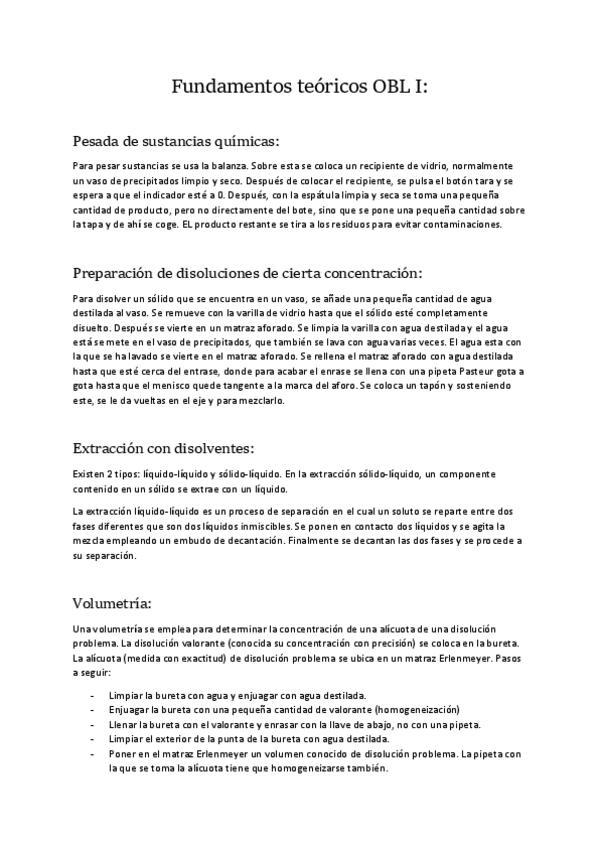 Fundamentos teóricos OBL I:

Pesada de sustancias químicas:

Para pesar sustancias se usa la balanza. Sobre esta se coloca un recipiente de vidrio, normalmente un vaso de precipitados limpio y seco. Después de colocar el recipiente, se pulsa el botón tara y se espera a que el indicador esté a 0. Después, con la espátula limpia y seca se toma una pequeña cantidad de producto, pero no directamente del bote, sino que se pone una pequeña cantidad sobre la tapa y de ahí se coge. EL producto restante se tira a los residuos para evitar contaminaciones.

Preparación de disoluciones de cierta concentración:

Para disolver un sólido que se encuentra en un vaso, se añade una pequeña cantidad de agua destilada al vaso. Se remueve con la varilla de vidrio hasta que el sólido esté completamente disuelto. Después se vierte en un matraz aforado. Se limpia la varilla con agua destilada y el agua está se mete en el vaso de precipitados, que también se lava con agua varias veces. El agua esta con la que se ha lavado se vierte en el matraz aforado. Se rellena el matraz aforado con agua destilada hasta que esté cerca del entrase, donde para acabar el enrase se llena con una pipeta Pasteur gota a gota hasta que el menisco quede tangente a la marca del aforo. Se coloca un tapón y sosteniendo este, se le da vueltas en el eje y para mezclarlo.

Extracción con disolventes:

Existen 2 tipos: líquido-líquido y sólido-líquido. En la extracción sólido-líquido, un componente contenido en un sólido se extrae con un líquido.

La extracción líquido-líquido es un proceso de separación en el cual un soluto se reparte entre dos fases diferentes que son dos líquidos inmiscibles. Se ponen en contacto dos líquidos y se agita la mezcla empleando un embudo de decantación. Finalmente se decantan las dos fases y se procede a su separación.

Volumetría:

Una volumetría se emplea para determinar la concentración de una alícuota de una disolución problema. La disolución valorante (conocida su concentración con precisión) se coloca en la bureta. La alícuota (medida con exactitud) de disolución problema se ubica en un matraz Erlenmeyer. Pasos a seguir:

- Limpiar la bureta con agua y enjuagar con agua destilada.
- Enjuagar la bureta con una pequeña cantidad de valorante (homogeneización)
- Llenar la bureta con el valorante y enrasar con la llave de abajo, no con una pipeta.
- Limpiar el exterior de la punta de la bureta con agua destilada.
- Poner en el matraz Erlenmeyer un volumen conocido de disolución problema. La pipeta con la que se toma la alícuota tiene que homogeneizarse también.